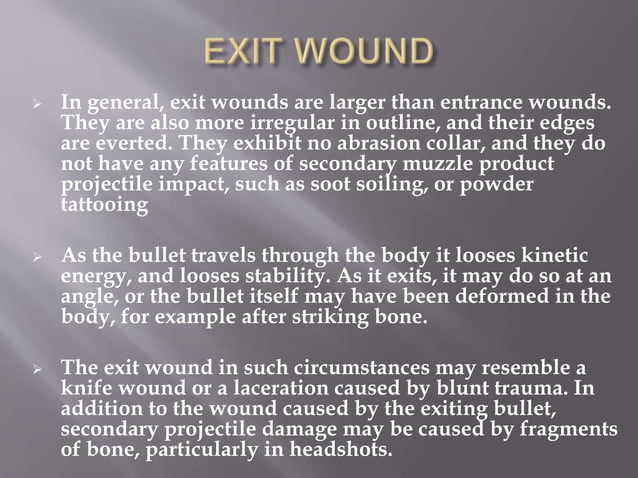 EXIT WOUND

➢ In general, exit wounds are larger than entrance wounds. They are also more irregular in outline, and their edges are everted. They exhibit no abrasion collar, and they do not have any features of secondary muzzle product projectile impact, such as soot soiling, or powder tattooing

➢ As the bullet travels through the body it looses kinetic energy, and looses stability. As it exits, it may do so at an angle, or the bullet itself may have been deformed in the body, for example after striking bone.

➢ The exit wound in such circumstances may resemble a knife wound or a laceration caused by blunt trauma. In addition to the wound caused by the exiting bullet, secondary projectile damage may be caused by fragments of bone, particularly in headshots.